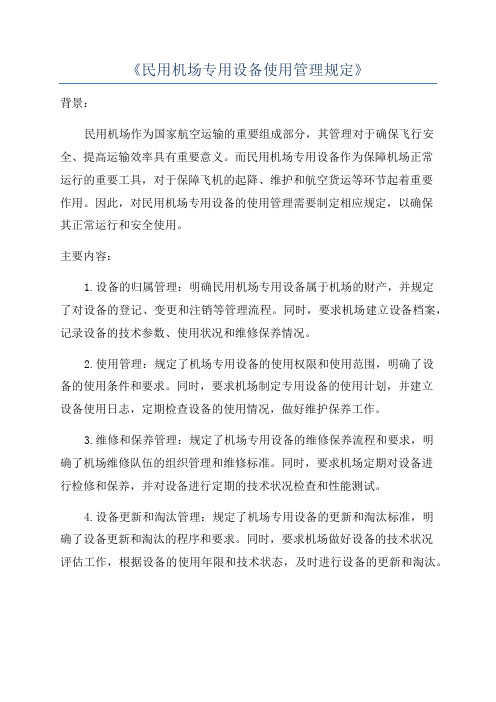 《民用机场专用设备使用管理规定》

背景：

民用机场作为国家航空运输的重要组成部分，其管理对于确保飞行安全、提高运输效率具有重要意义。而民用机场专用设备作为保障机场正常运行的重要工具，对于保障飞机的起降、维护和航空货运等环节起着重要作用。因此，对民用机场专用设备的使用管理需要制定相应规定，以确保其正常运行和安全使用。

主要内容：

1.设备的归属管理：明确民用机场专用设备属于机场的财产，并规定了对设备的登记、变更和注销等管理流程。同时，要求机场建立设备档案，记录设备的技术参数、使用状况和维修保养情况。

2.使用管理：规定了机场专用设备的使用权限和使用范围，明确了设备的使用条件和要求。同时，要求机场制定专用设备的使用计划，并建立设备使用日志，定期检查设备的使用情况，做好维护保养工作。

3.维修和保养管理：规定了机场专用设备的维修保养流程和要求，明确了机场维修队伍的组织管理和维修标准。同时，要求机场定期对设备进行检修和保养，并对设备进行定期的技术状况检查和性能测试。

4.设备更新和淘汰管理：规定了机场专用设备的更新和淘汰标准，明确了设备更新和淘汰的程序和要求。同时，要求机场做好设备的技术状况评估工作，根据设备的使用年限和技术状态，及时进行设备的更新和淘汰。